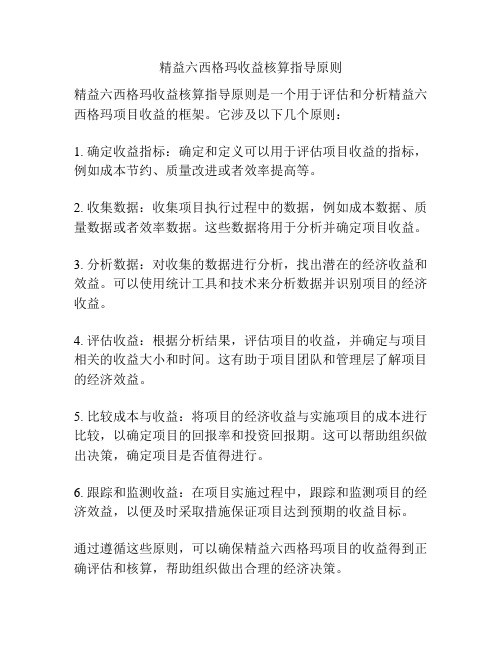 精益六西格玛收益核算指导原则

精益六西格玛收益核算指导原则是一个用于评估和分析精益六西格玛项目收益的框架。它涉及以下几个原则：

1. 确定收益指标：确定和定义可以用于评估项目收益的指标，例如成本节约、质量改进或者效率提高等。

2. 收集数据：收集项目执行过程中的数据，例如成本数据、质量数据或者效率数据。这些数据将用于分析并确定项目收益。

3. 分析数据：对收集的数据进行分析，找出潜在的经济收益和效益。可以使用统计工具和技术来分析数据并识别项目的经济收益。

4. 评估收益：根据分析结果，评估项目的收益，并确定与项目相关的收益大小和时间。这有助于项目团队和管理层了解项目的经济效益。

5. 比较成本与收益：将项目的经济收益与实施项目的成本进行比较，以确定项目的回报率和投资回报期。这可以帮助组织做出决策，确定项目是否值得进行。

6. 跟踪和监测收益：在项目实施过程中，跟踪和监测项目的经济效益，以便及时采取措施保证项目达到预期的收益目标。

通过遵循这些原则，可以确保精益六西格玛项目的收益得到正确评估和核算，帮助组织做出合理的经济决策。